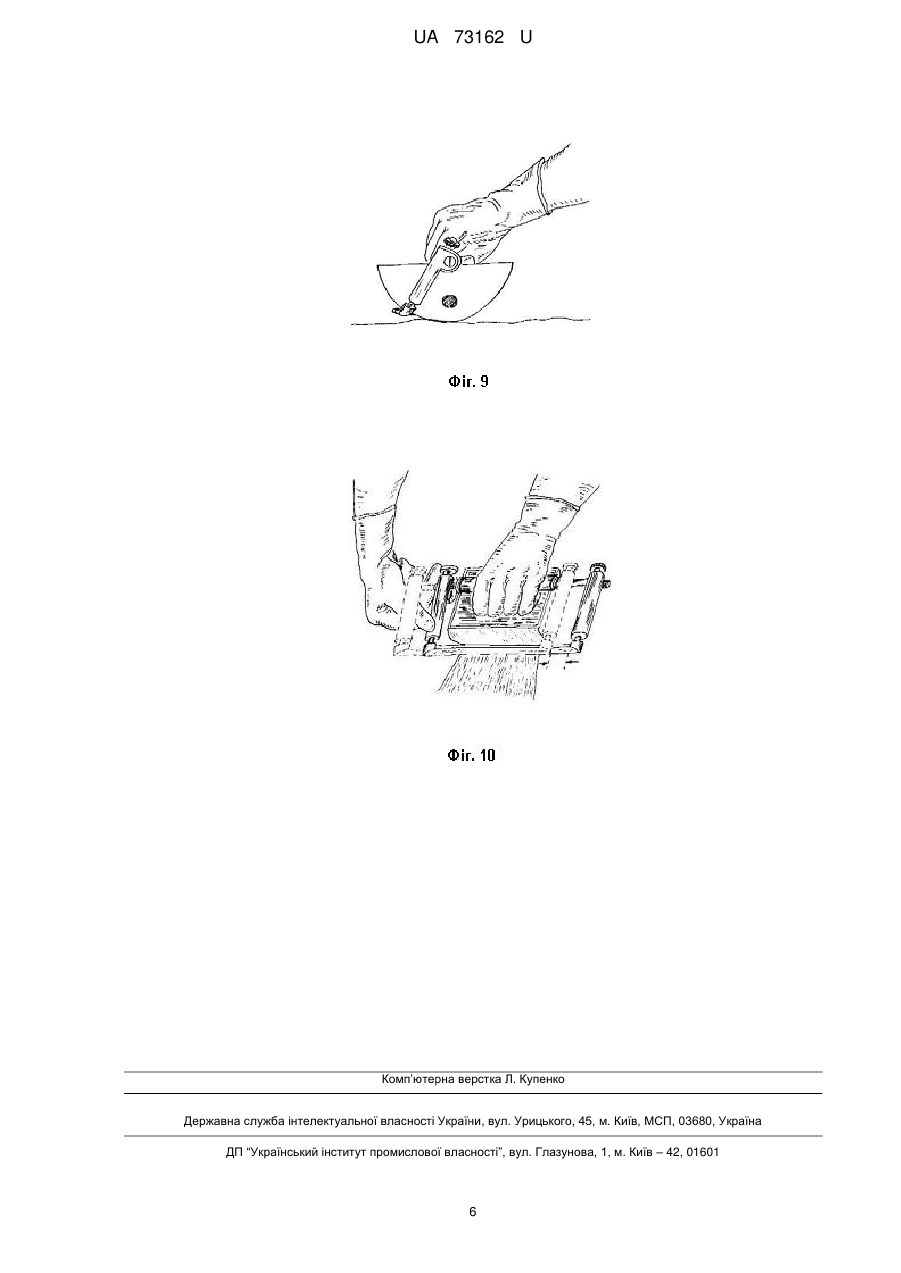 UA 73162 U

Фіг. 9

Фіг. 10

Комп'ютерна верстка Л. Купенко

Державна служба інтелектуальної власності України, вул. Урицького, 45, м. Київ, МСП, 03680, Україна

ДП "Український інститут промислової власності", вул. Глазунова, 1, м. Київ – 42, 01601

6